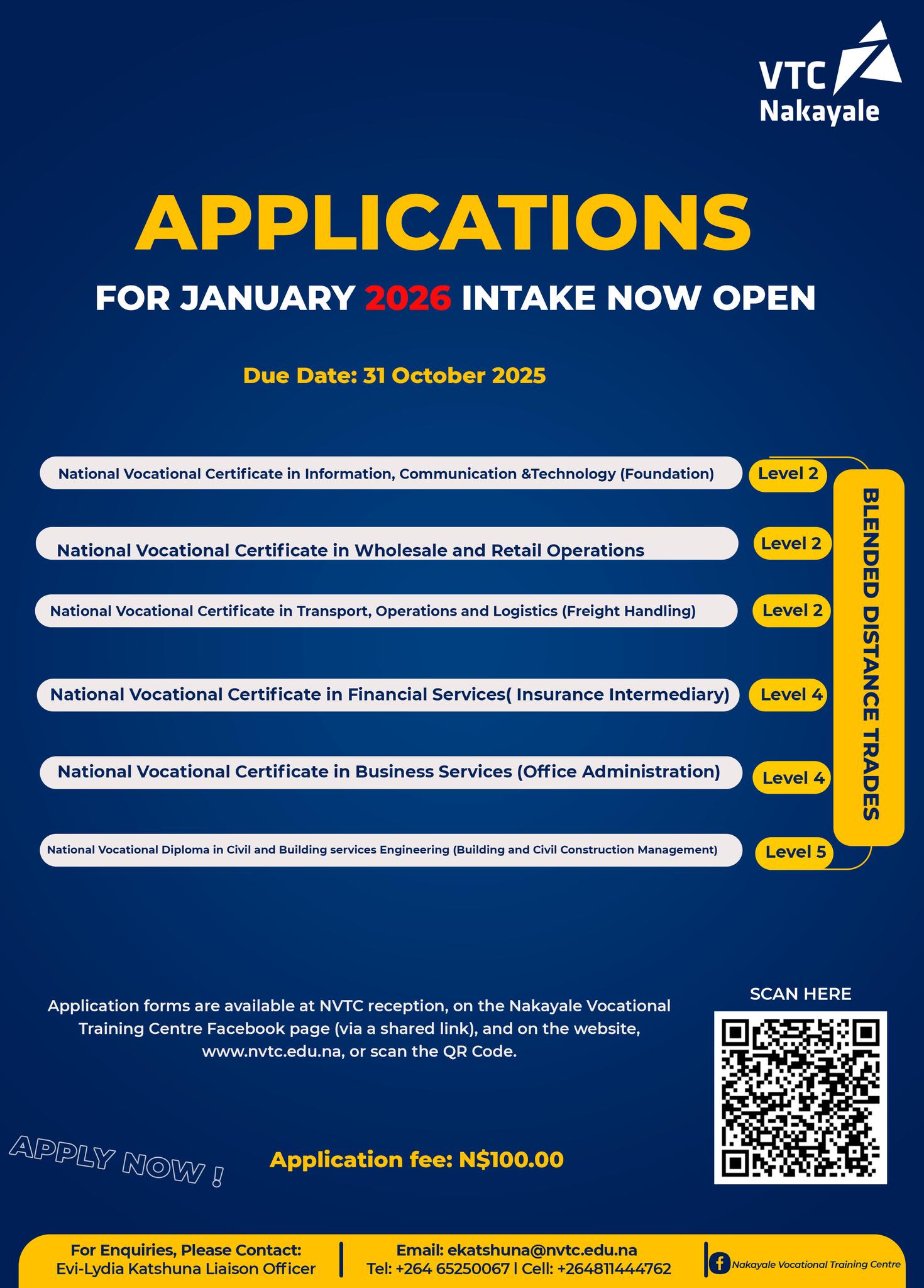 VTC Nakayale

APPLICATIONS

FOR JANUARY 2026 INTAKE NOW OPEN

Due Date: 31 October 2025

National Vocational Certificate in Information, Communication &Technology (Foundation) Level 2

National Vocational Certificate in Wholesale and Retail Operations Level 2

National Vocational Certificate in Transport, Operations and Logistics (Freight Handling) Level 2

National Vocational Certificate in Financial Services( Insurance Intermediary) Level 4

National Vocational Certificate in Business Services (Office Administration) Level 4

National Vocational Diploma in Civil and Building services Engineering (Building and Civil Construction Management) Level 5

BLENDED DISTANCE TRADES

Application forms are available at NVTC reception, on the Nakayale Vocational Training Centre Facebook page (via a shared link), and on the website, www.nvtc.edu.na, or scan the QR Code.

SCAN HERE

APPLY NOW !

Application fee: N$100.00

For Enquiries, Please Contact: Evi-Lydia Katshuna Liaison Officer

Email: ekatshuna@nvtc.edu.na
Tel: +264 65250067 | Cell: +264811444762

Nakayale Vocational Training Centre